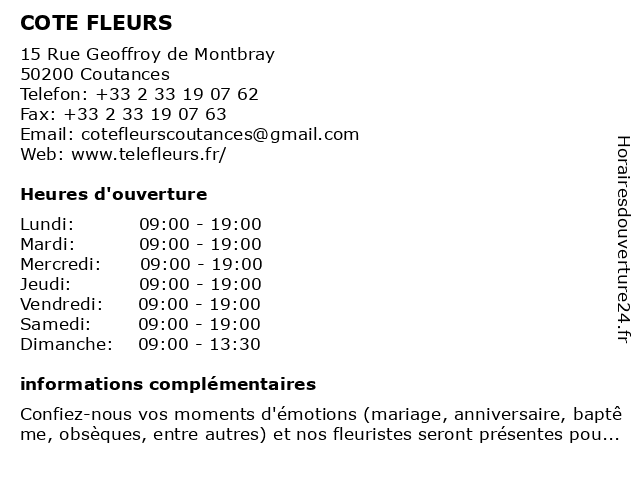 COTE FLEURS

15 Rue Geoffroy de Montbray
50200 Coutances
Telefon: +33 2 33 19 07 62
Fax: +33 2 33 19 07 63
Email: cotefleurscoutances@gmail.com
Web: www.telefleurs.fr/

Heures d'ouverture

Lundi: 09:00 - 19:00
Mardi: 09:00 - 19:00
Mercredi: 09:00 - 19:00
Jeudi: 09:00 - 19:00
Vendredi: 09:00 - 19:00
Samedi: 09:00 - 19:00
Dimanche: 09:00 - 13:30

informations complémentaires

Confiez-nous vos moments d'émotions (mariage, anniversaire, baptême, obsèques, entre autres) et nos fleuristes seront présentes pou...

Horairesdouverture24.fr